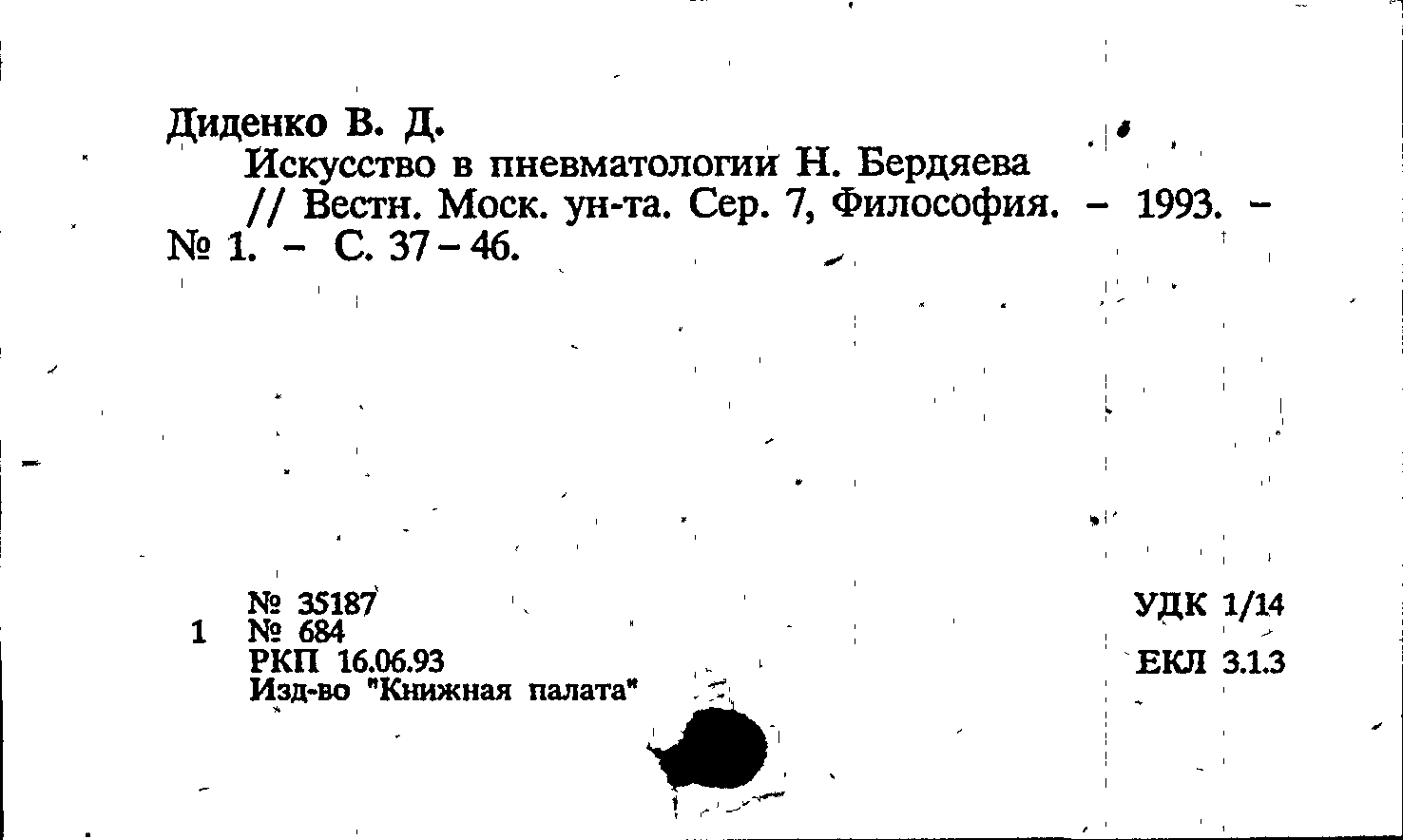 Диденко В. Д.

Искусство в пневматологии Н. Бердяева // Вестн. Моск. ун-та. Сер. 7, Философия. - 1993. - № 1. - С. 37-46.

№ 35187
1 № 684
РКП 16.06.93
Изд-во "Книжная палата"

УДК 1/14
ЕКЛ 3.1.3